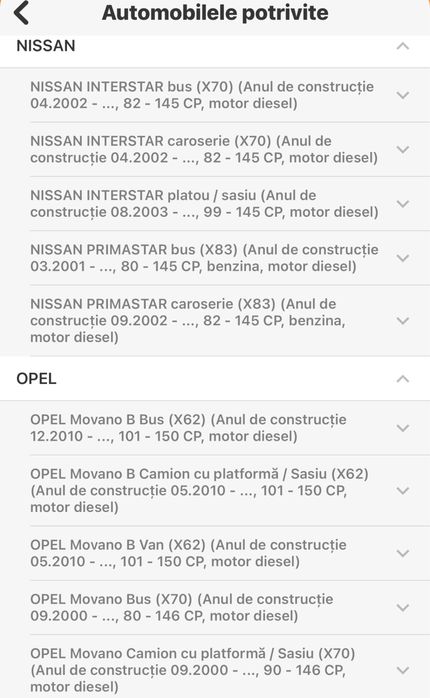 Automobilele potrivite

NISSAN

NISSAN INTERSTAR bus (X70) (Anul de construcție 04.2002 - ..., 82 - 145 CP, motor diesel)

NISSAN INTERSTAR caroserie (X70) (Anul de construcție 04.2002 - ..., 82 - 145 CP, motor diesel)

NISSAN INTERSTAR platou / sasiu (Anul de construcție 08.2003 - ..., 99 - 145 CP, motor diesel)

NISSAN PRIMASTAR bus (X83) (Anul de construcție 03.2001 - ..., 80 - 145 CP, benzina, motor diesel)

NISSAN PRIMASTAR caroserie (X83) (Anul de construcție 09.2002 - ..., 82 - 145 CP, benzina, motor diesel)

OPEL

OPEL Movano B Bus (X62) (Anul de construcție 12.2010 - ..., 101 - 150 CP, motor diesel)

OPEL Movano B Camion cu platformă / Sasiu (X62) (Anul de construcție 05.2010 - ..., 101 - 150 CP, motor diesel)

OPEL Movano B Van (X62) (Anul de construcție 05.2010 - ..., 101 - 150 CP, motor diesel)

OPEL Movano Bus (X70) (Anul de construcție 09.2000 - ..., 80 - 146 CP, motor diesel)

OPEL Movano Camion cu platformă / Sasiu (X70) (Anul de construcție 09.2000 - ..., 90 - 146 CP, motor diesel)